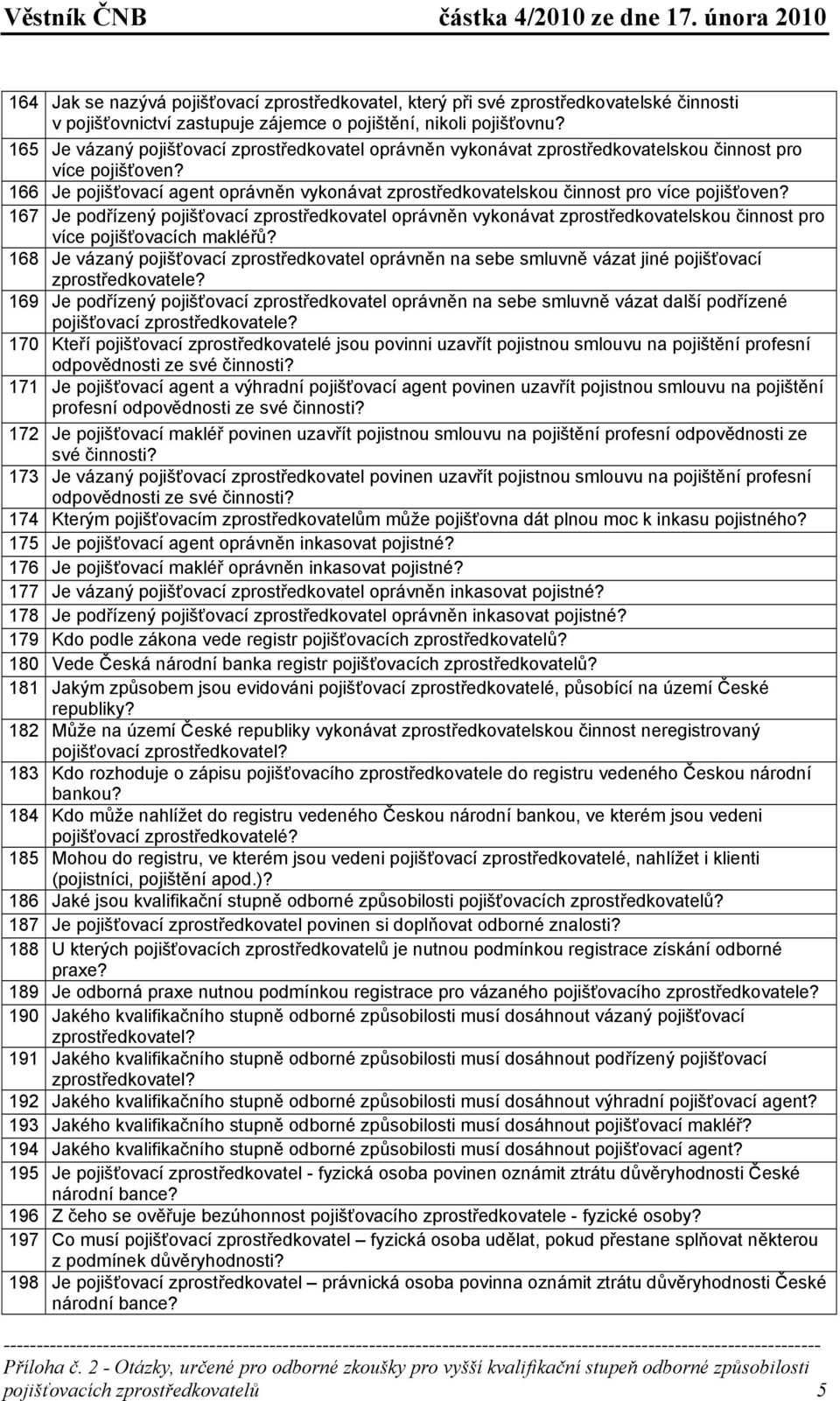 Věstník ČNB částka 4/2010 ze dne 17. února 2010

| | |
|---|---|
| 164 | Jak se nazývá pojišťovací zprostředkovatel, který při své zprostředkovatelské činnosti v pojišťovnictví zastupuje zájemce o pojištění, nikoli pojišťovnu? |
| 165 | Je vázaný pojišťovací zprostředkovatel oprávněn vykonávat zprostředkovatelskou činnost pro více pojišťoven? |
| 166 | Je pojišťovací agent oprávněn vykonávat zprostředkovatelskou činnost pro více pojišťoven? |
| 167 | Je podřízený pojišťovací zprostředkovatel oprávněn vykonávat zprostředkovatelskou činnost pro více pojišťovacích makléřů? |
| 168 | Je vázaný pojišťovací zprostředkovatel oprávněn na sebe smluvně vázat jiné pojišťovací zprostředkovatele? |
| 169 | Je podřízený pojišťovací zprostředkovatel oprávněn na sebe smluvně vázat další podřízené pojišťovací zprostředkovatele? |
| 170 | Kteří pojišťovací zprostředkovatelé jsou povinni uzavřít pojistnou smlouvu na pojištění profesní odpovědnosti ze své činnosti? |
| 171 | Je pojišťovací agent a výhradní pojišťovací agent povinen uzavřít pojistnou smlouvu na pojištění profesní odpovědnosti ze své činnosti? |
| 172 | Je pojišťovací makléř povinen uzavřít pojistnou smlouvu na pojištění profesní odpovědnosti ze své činnosti? |
| 173 | Je vázaný pojišťovací zprostředkovatel povinen uzavřít pojistnou smlouvu na pojištění profesní odpovědnosti ze své činnosti? |
| 174 | Kterým pojišťovacím zprostředkovatelům může pojišťovna dát plnou moc k inkasu pojistného? |
| 175 | Je pojišťovací agent oprávněn inkasovat pojistné? |
| 176 | Je pojišťovací makléř oprávněn inkasovat pojistné? |
| 177 | Je vázaný pojišťovací zprostředkovatel oprávněn inkasovat pojistné? |
| 178 | Je podřízený pojišťovací zprostředkovatel oprávněn inkasovat pojistné? |
| 179 | Kdo podle zákona vede registr pojišťovacích zprostředkovatelů? |
| 180 | Vede Česká národní banka registr pojišťovacích zprostředkovatelů? |
| 181 | Jakým způsobem jsou evidováni pojišťovací zprostředkovatelé, působící na území České republiky? |
| 182 | Může na území České republiky vykonávat zprostředkovatelskou činnost neregistrovaný pojišťovací zprostředkovatel? |
| 183 | Kdo rozhoduje o zápisu pojišťovacího zprostředkovatele do registru vedeného Českou národní bankou? |
| 184 | Kdo může nahlížet do registru vedeného Českou národní bankou, ve kterém jsou vedeni pojišťovací zprostředkovatelé? |
| 185 | Mohou do registru, ve kterém jsou vedeni pojišťovací zprostředkovatelé, nahlížet i klienti (pojistníci, pojištění apod.)? |
| 186 | Jaké jsou kvalifikační stupně odborné způsobilosti pojišťovacích zprostředkovatelů? |
| 187 | Je pojišťovací zprostředkovatel povinen si doplňovat odborné znalosti? |
| 188 | U kterých pojišťovacích zprostředkovatelů je nutnou podmínkou registrace získání odborné praxe? |
| 189 | Je odborná praxe nutnou podmínkou registrace pro vázaného pojišťovacího zprostředkovatele? |
| 190 | Jakého kvalifikačního stupně odborné způsobilosti musí dosáhnout vázaný pojišťovací zprostředkovatel? |
| 191 | Jakého kvalifikačního stupně odborné způsobilosti musí dosáhnout podřízený pojišťovací zprostředkovatel? |
| 192 | Jakého kvalifikačního stupně odborné způsobilosti musí dosáhnout výhradní pojišťovací agent? |
| 193 | Jakého kvalifikačního stupně odborné způsobilosti musí dosáhnout pojišťovací makléř? |
| 194 | Jakého kvalifikačního stupně odborné způsobilosti musí dosáhnout pojišťovací agent? |
| 195 | Je pojišťovací zprostředkovatel - fyzická osoba povinen oznámit ztrátu důvěryhodnosti České národní bance? |
| 196 | Z čeho se ověřuje bezúhonnost pojišťovacího zprostředkovatele - fyzické osoby? |
| 197 | Co musí pojišťovací zprostředkovatel – fyzická osoba udělat, pokud přestane splňovat některou z podmínek důvěryhodnosti? |
| 198 | Je pojišťovací zprostředkovatel – právnická osoba povinna oznámit ztrátu důvěryhodnosti České národní bance? |

Příloha č. 2 - Otázky, určené pro odborné zkoušky pro vyšší kvalifikační stupeň odborné způsobilosti pojišťovacích zprostředkovatelů 5